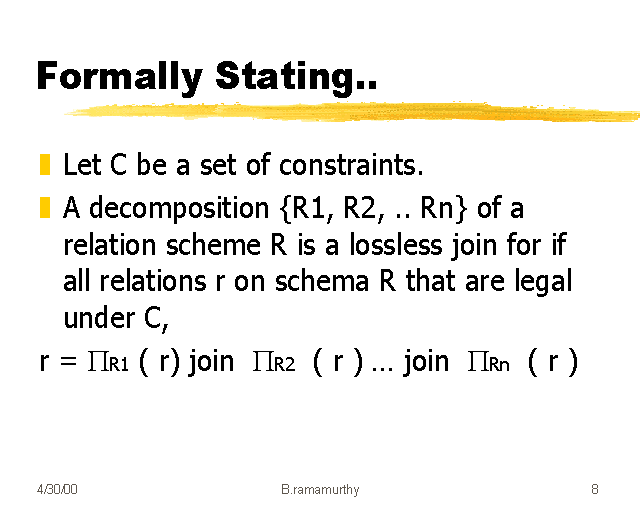 Formally Stating..

Let C be a set of constraints.

A decomposition {R1, R2, .. Rn} of a relation scheme R is a lossless join for if all relations r on schema R that are legal under C,

r = $\Pi_{R1}$ ( r) join $\Pi_{R2}$ ( r ) ... join $\Pi_{Rn}$ ( r )

4/30/00

B.ramamurthy

8